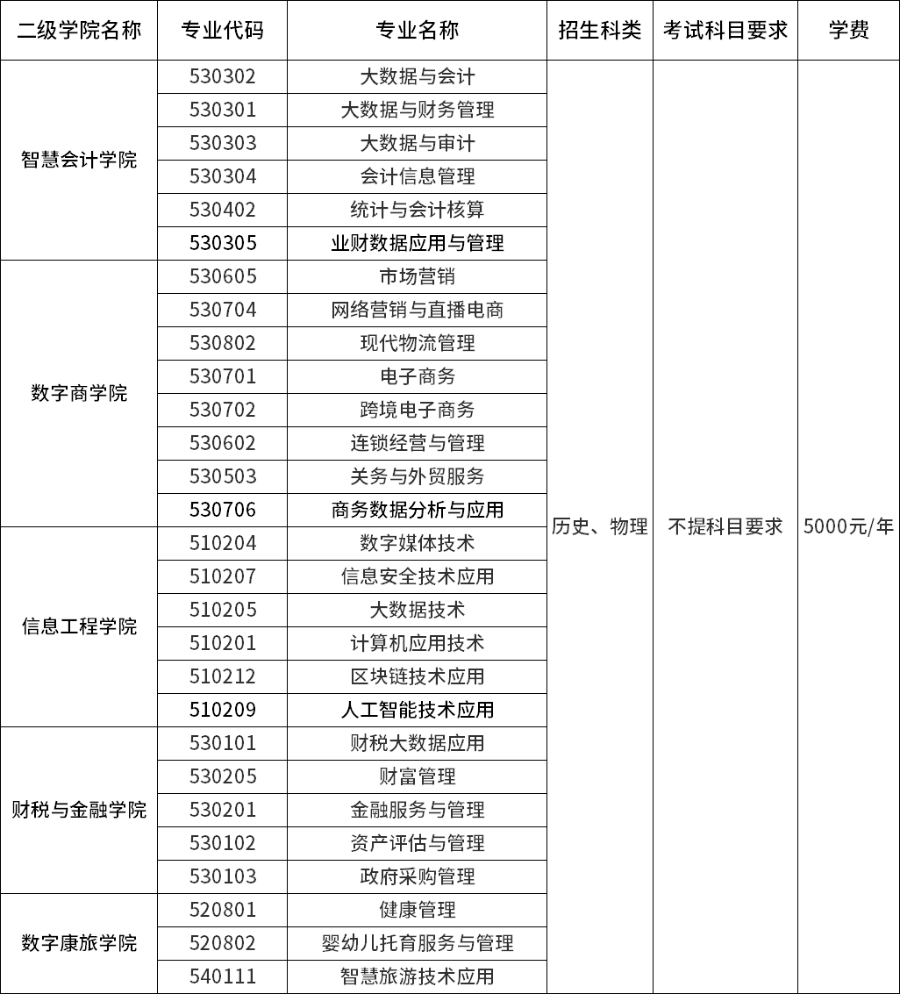 | 二级学院名称 | 专业代码 | 专业名称 | 招生科类 | 考试科目要求 | 学费 |
|---|---|---|---|---|---|
| 智慧会计学院 | 530302 | 大数据与会计 | 历史、物理 | 不提科目要求 | 5000元/年 |
| | 530301 | 大数据与财务管理 | | | |
| | 530303 | 大数据与审计 | | | |
| | 530304 | 会计信息管理 | | | |
| | 530402 | 统计与会计核算 | | | |
| | 530305 | 业财数据应用与管理 | | | |
| 数字商学院 | 530605 | 市场营销 | | | |
| | 530704 | 网络营销与直播电商 | | | |
| | 530802 | 现代物流管理 | | | |
| | 530701 | 电子商务 | | | |
| | 530702 | 跨境电子商务 | | | |
| | 530602 | 连锁经营与管理 | | | |
| | 530503 | 关务与外贸服务 | | | |
| | 530706 | 商务数据分析与应用 | | | |
| 信息工程学院 | 510204 | 数字媒体技术 | | | |
| | 510207 | 信息安全技术应用 | | | |
| | 510205 | 大数据技术 | | | |
| | 510201 | 计算机应用技术 | | | |
| | 510212 | 区块链技术应用 | | | |
| | 510209 | 人工智能技术应用 | | | |
| 财税与金融学院 | 530101 | 财税大数据应用 | | | |
| | 530205 | 财富管理 | | | |
| | 530201 | 金融服务与管理 | | | |
| | 530102 | 资产评估与管理 | | | |
| | 530103 | 政府采购管理 | | | |
| 数字康旅学院 | 520801 | 健康管理 | | | |
| | 520802 | 婴幼儿托育服务与管理 | | | |
| | 540111 | 智慧旅游技术应用 | | | |